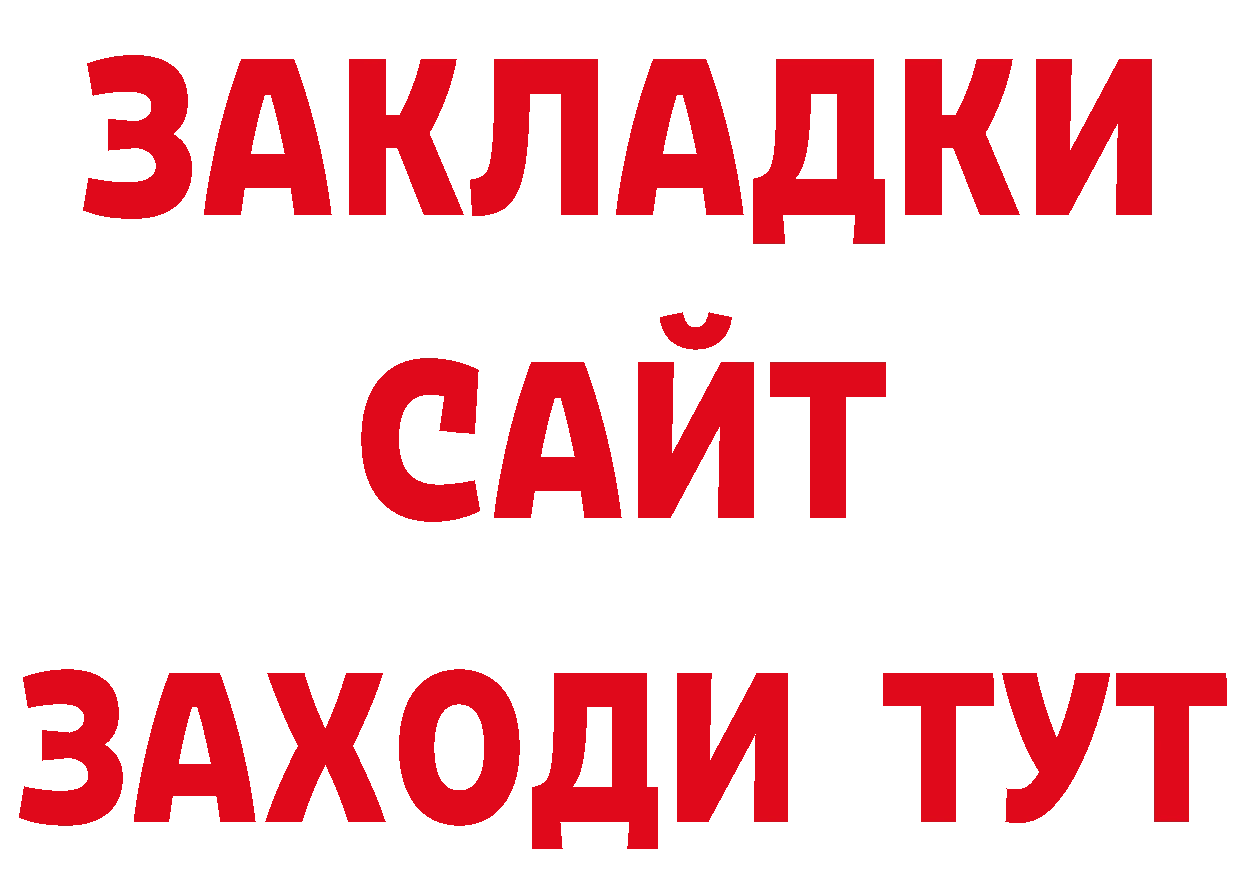 ЗАКЛАДКИ
САЙТ
ЗАХОДИ ТУТ